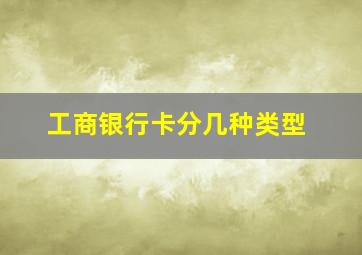 工商银行卡分几种类型